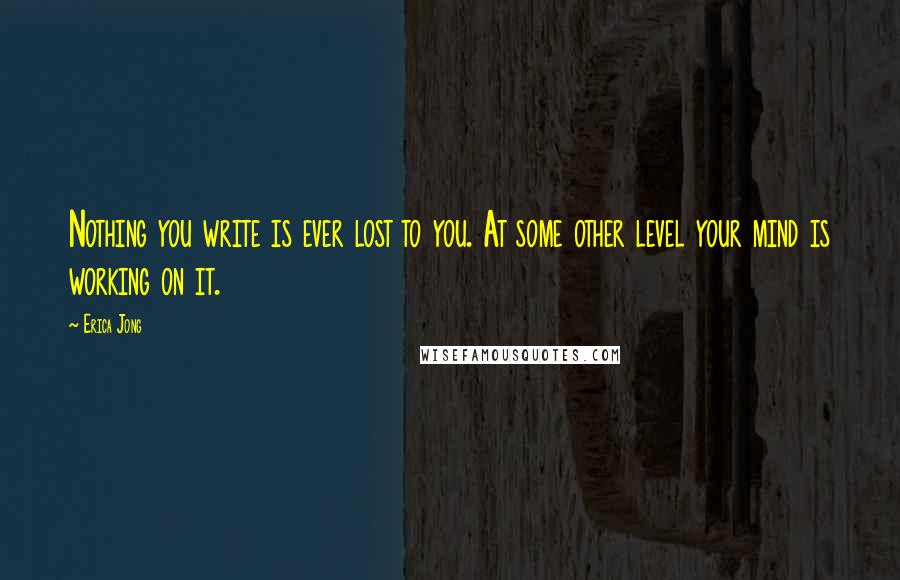 Nothing you write is ever lost to you. At some other level your mind is working on it.

~ Erica Jong

WISEFAMOUSQUOTES.COM